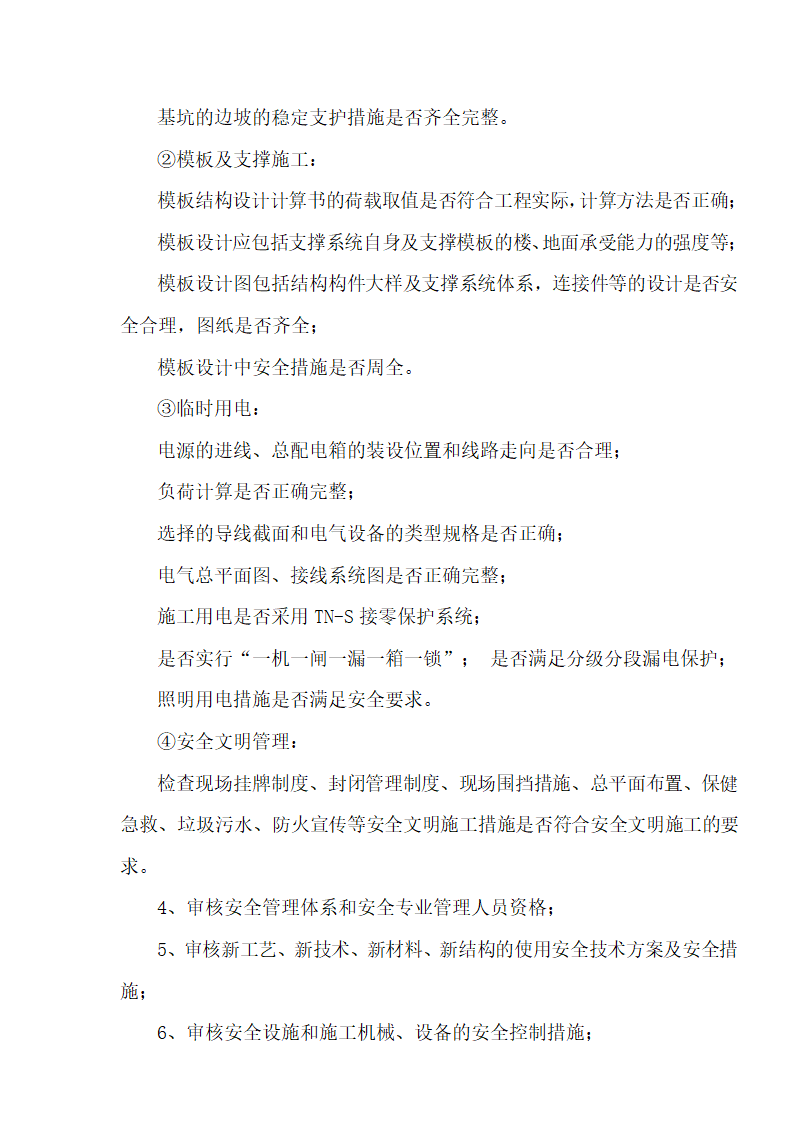 基坑的边坡的稳定支护措施是否齐全完整。

②模板及支撑施工：

模板结构设计计算书的荷载取值是否符合工程实际，计算方法是否正确；

模板设计应包括支撑系统自身及支撑模板的楼、地面承受能力的强度等；

模板设计图包括结构构件大样及支撑系统体系，连接件等的设计是否安全合理，图纸是否齐全；

模板设计中安全措施是否周全。

③临时用电：

电源的进线、总配电箱的装设位置和线路走向是否合理；

负荷计算是否正确完整；

选择的导线截面和电气设备的类型规格是否正确；

电气总平面图、接线系统图是否正确完整；

施工用电是否采用 TN-S 接零保护系统；

是否实行“一机一闸一漏一箱一锁”； 是否满足分级分段漏电保护；

照明用电措施是否满足安全要求。

④安全文明管理：

检查现场挂牌制度、封闭管理制度、现场围挡措施、总平面布置、保健急救、垃圾污水、防火宣传等安全文明施工措施是否符合安全文明施工的要求。

4、审核安全管理体系和安全专业管理人员资格；

5、审核新工艺、新技术、新材料、新结构的使用安全技术方案及安全措施；

6、审核安全设施和施工机械、设备的安全控制措施；